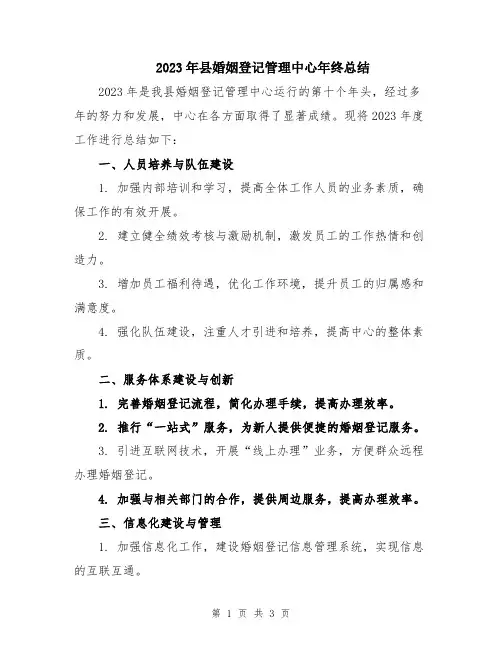 2023年县婚姻登记管理中心年终总结

2023年是我县婚姻登记管理中心运行的第十个年头，经过多年的努力和发展，中心在各方面取得了显著成绩。现将2023年度工作进行总结如下：

一、人员培养与队伍建设

1. 加强内部培训和学习，提高全体工作人员的业务素质，确保工作的有效开展。

2. 建立健全绩效考核与激励机制，激发员工的工作热情和创造力。

3. 增加员工福利待遇，优化工作环境，提升员工的归属感和满意度。

4. 强化队伍建设，注重人才引进和培养，提高中心的整体素质。

二、服务体系建设与创新

1. 完善婚姻登记流程，简化办理手续，提高办理效率。

2. 推行“一站式”服务，为新人提供便捷的婚姻登记服务。

3. 引进互联网技术，开展“线上办理”业务，方便群众远程办理婚姻登记。

4. 加强与相关部门的合作，提供周边服务，提高办理效率。

三、信息化建设与管理

1. 加强信息化工作，建设婚姻登记信息管理系统，实现信息的互联互通。

第 1 页 共 3 页